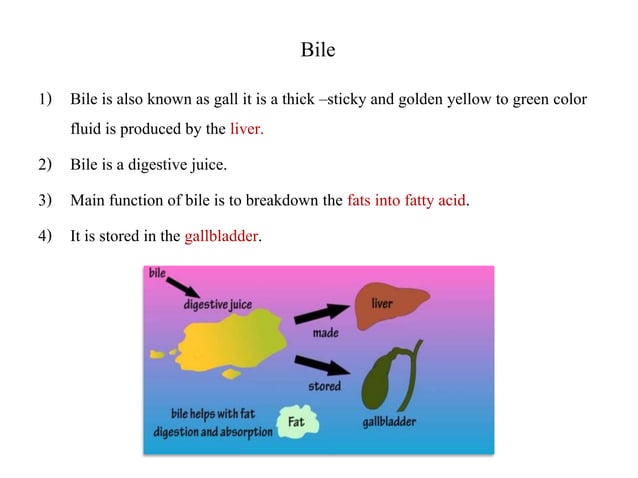 Bile

1) Bile is also known as gall it is a thick –sticky and golden yellow to green color fluid is produced by the liver.

2) Bile is a digestive juice.

3) Main function of bile is to breakdown the fats into fatty acid.

4) It is stored in the gallbladder.

bile

digestive juice

made

liver

stored

gallbladder

bile helps with fat digestion and absorption

Fat